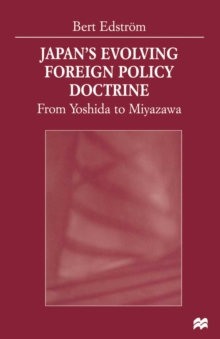 Bert Edström

JAPAN'S EVOLVING FOREIGN POLICY DOCTRINE

From Yoshida to Miyazawa